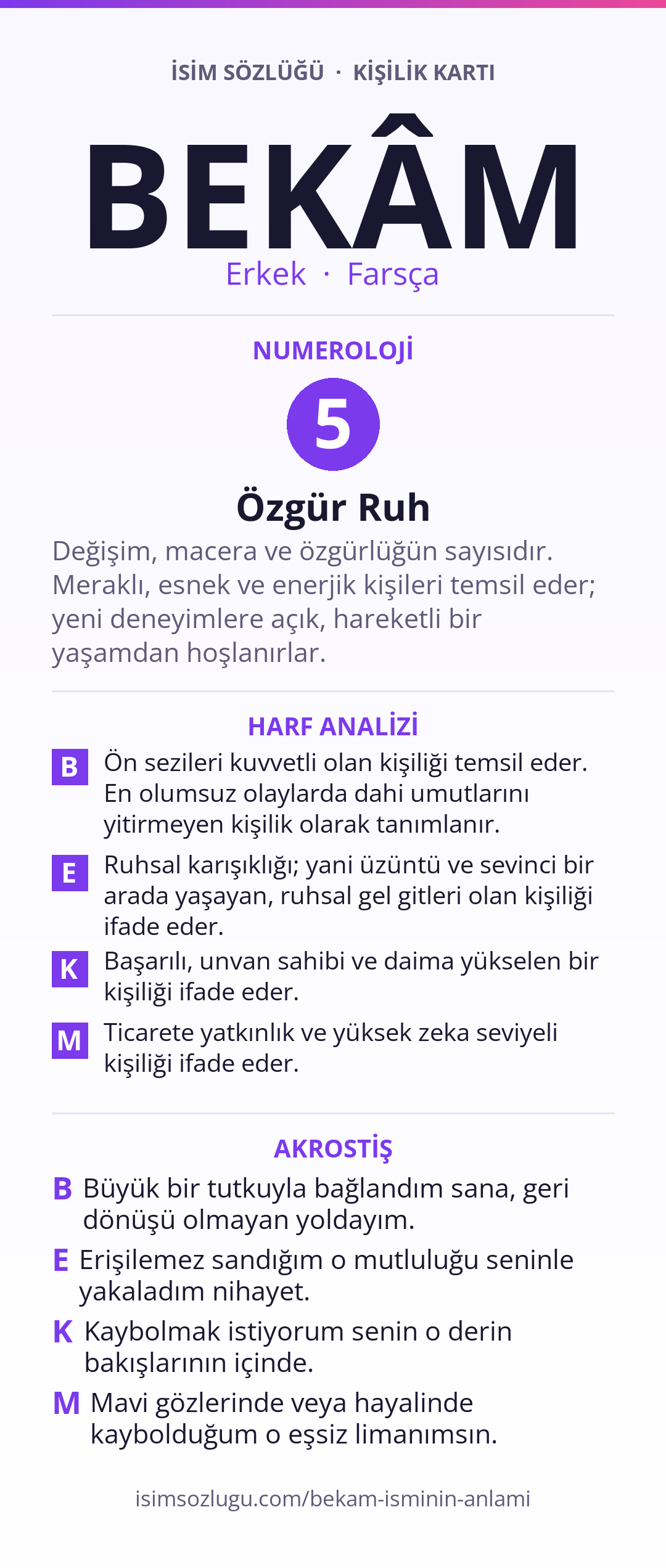 İSİM SÖZLÜĞÜ · KİŞİLİK KARTI

BEKÂM

Erkek · Farsça

NUMEROLOJİ

5

Özgür Ruh

Değişim, macera ve özgürlüğün sayısıdır. Meraklı, esnek ve enerjik kişileri temsil eder; yeni deneyimlere açık, hareketli bir yaşamdan hoşlanırlar.

HARF ANALİZİ

B Ön sezileri kuvvetli olan kişiliği temsil eder. En olumsuz olaylarda dahi umutlarını yitirmeyen kişilik olarak tanımlanır.

E Ruhsal karışıklığı; yani üzüntü ve sevinci bir arada yaşayan, ruhsal gel gitleri olan kişiliği ifade eder.

K Başarılı, unvan sahibi ve daima yükselen bir kişiliği ifade eder.

M Ticarete yatkınlık ve yüksek zeka seviyeli kişiliği ifade eder.

AKROSTİŞ

B Büyük bir tutkuyla bağlandım sana, geri dönüşü olmayan yoldayım.

E Erişilemez sandığım o mutluluğu seninle yakaladım nihayet.

K Kaybolmak istiyorum senin o derin bakışlarının içinde.

M Mavi gözlerinde veya hayalinde kaybolduğum o eşsiz limanımsın.

isimsozlugu.com/bekam-isminin-anlami